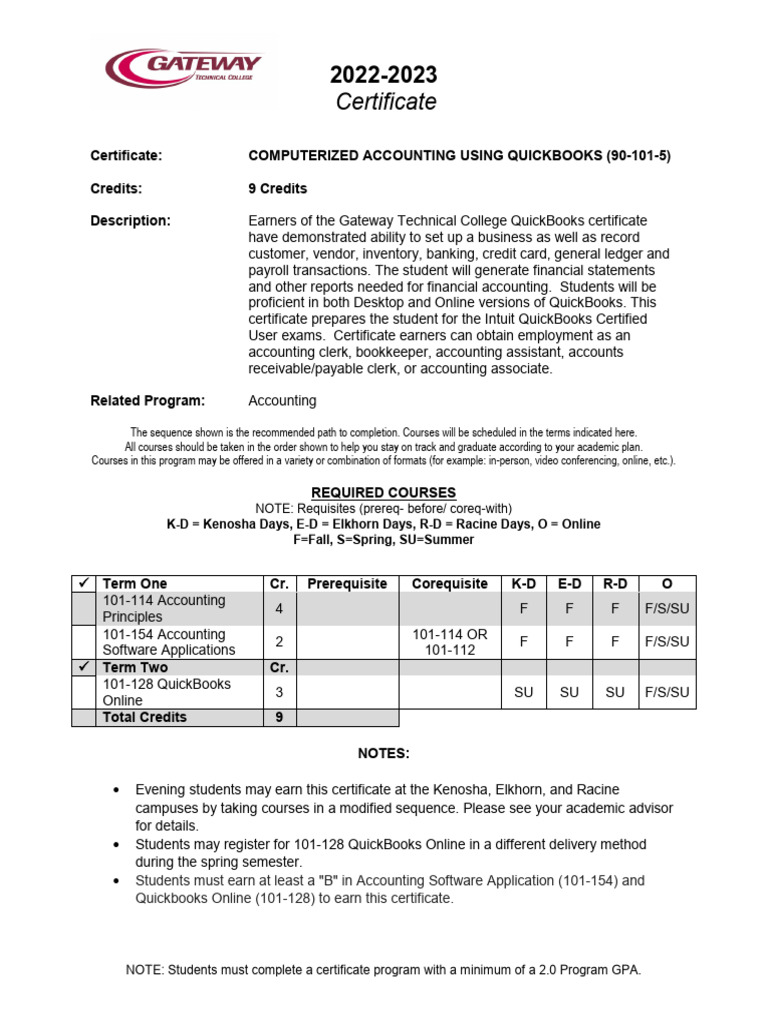 GATEWAY TECHNICAL COLLEGE

2022-2023
Certificate

Certificate: COMPUTERIZED ACCOUNTING USING QUICKBOOKS (90-101-5)

Credits: 9 Credits

Description: Earners of the Gateway Technical College QuickBooks certificate have demonstrated ability to set up a business as well as record customer, vendor, inventory, banking, credit card, general ledger and payroll transactions. The student will generate financial statements and other reports needed for financial accounting. Students will be proficient in both Desktop and Online versions of QuickBooks. This certificate prepares the student for the Intuit QuickBooks Certified User exams. Certificate earners can obtain employment as an accounting clerk, bookkeeper, accounting assistant, accounts receivable/payable clerk, or accounting associate.

Related Program: Accounting

The sequence shown is the recommended path to completion. Courses will be scheduled in the terms indicated here.
All courses should be taken in the order shown to help you stay on track and graduate according to your academic plan.
Courses in this program may be offered in a variety or combination of formats (for example: in-person, video conferencing, online, etc.).

REQUIRED COURSES
NOTE: Requisites (prereq- before/ coreq-with)
K-D = Kenosha Days, E-D = Elkhorn Days, R-D = Racine Days, O = Online
F=Fall, S=Spring, SU=Summer

| ✓ | Term One | Cr. | Prerequisite | Corequisite | K-D | E-D | R-D | O |
|---|---|---|---|---|---|---|---|---|
| | 101-114 Accounting Principles | 4 | | | F | F | F | F/S/SU |
| | 101-154 Accounting Software Applications | 2 | | 101-114 OR 101-112 | F | F | F | F/S/SU |
| ✓ | Term Two | Cr. | | | | | | |
| | 101-128 QuickBooks Online | 3 | | | SU | SU | SU | F/S/SU |
| | Total Credits | 9 | | | | | | |

NOTES:

• Evening students may earn this certificate at the Kenosha, Elkhorn, and Racine campuses by taking courses in a modified sequence. Please see your academic advisor for details.
• Students may register for 101-128 QuickBooks Online in a different delivery method during the spring semester.
• Students must earn at least a "B" in Accounting Software Application (101-154) and Quickbooks Online (101-128) to earn this certificate.

NOTE: Students must complete a certificate program with a minimum of a 2.0 Program GPA.